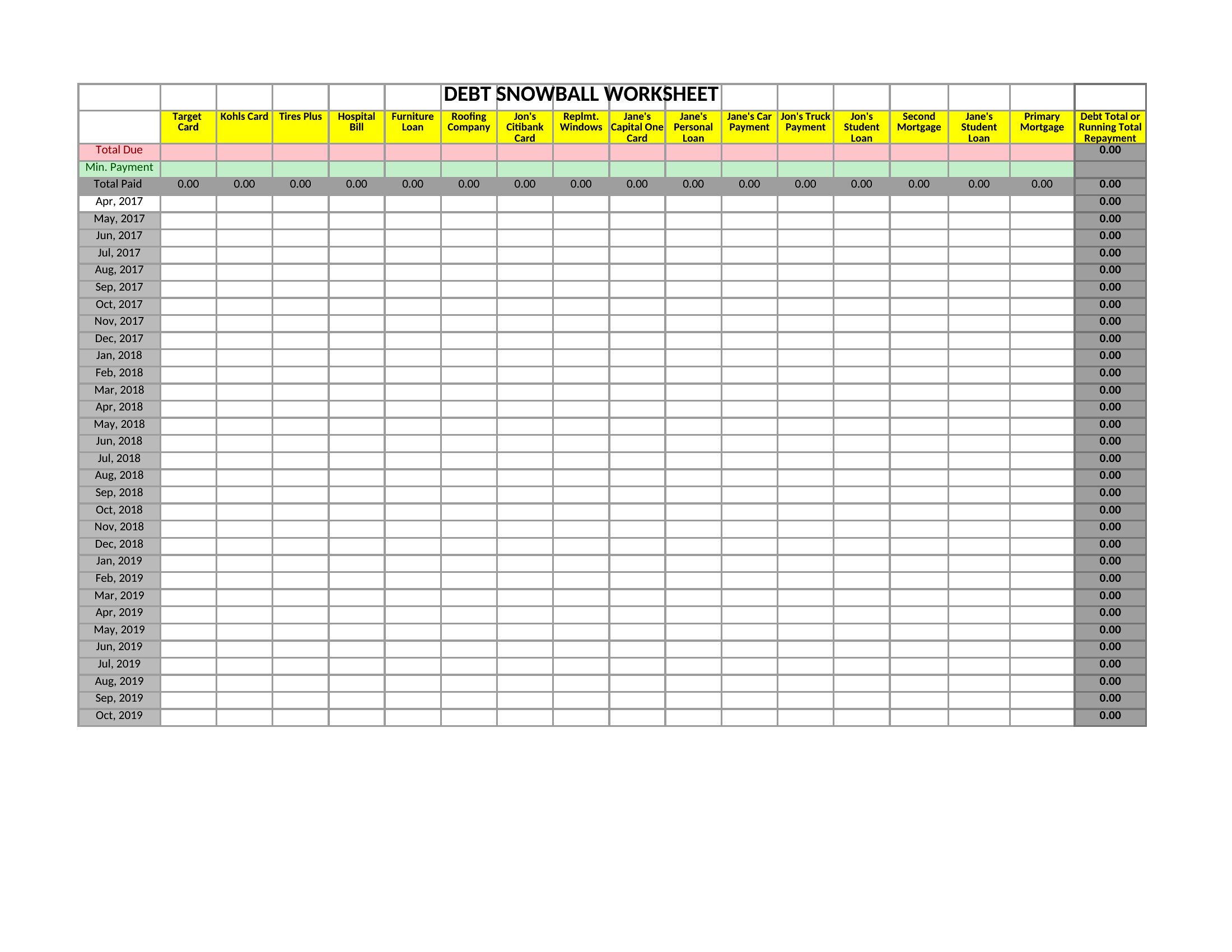 DEBT SNOWBALL WORKSHEET

| | Target Card | Kohls Card | Tires Plus | Hospital Bill | Furniture Loan | Roofing Company | Jon's Citibank Card | Replmt. Windows | Jane's Capital One Card | Jane's Personal Loan | Jane's Car Payment | Jon's Truck Payment | Jon's Student Loan | Second Mortgage | Jane's Student Loan | Primary Mortgage | Debt Total or Running Total Repayment |
|---|---|---|---|---|---|---|---|---|---|---|---|---|---|---|---|---|---|
| Total Due | | | | | | | | | | | | | | | | | 0.00 |
| Min. Payment | | | | | | | | | | | | | | | | | |
| Total Paid | 0.00 | 0.00 | 0.00 | 0.00 | 0.00 | 0.00 | 0.00 | 0.00 | 0.00 | 0.00 | 0.00 | 0.00 | 0.00 | 0.00 | 0.00 | 0.00 | 0.00 |
| Apr, 2017 | | | | | | | | | | | | | | | | | 0.00 |
| May, 2017 | | | | | | | | | | | | | | | | | 0.00 |
| Jun, 2017 | | | | | | | | | | | | | | | | | 0.00 |
| Jul, 2017 | | | | | | | | | | | | | | | | | 0.00 |
| Aug, 2017 | | | | | | | | | | | | | | | | | 0.00 |
| Sep, 2017 | | | | | | | | | | | | | | | | | 0.00 |
| Oct, 2017 | | | | | | | | | | | | | | | | | 0.00 |
| Nov, 2017 | | | | | | | | | | | | | | | | | 0.00 |
| Dec, 2017 | | | | | | | | | | | | | | | | | 0.00 |
| Jan, 2018 | | | | | | | | | | | | | | | | | 0.00 |
| Feb, 2018 | | | | | | | | | | | | | | | | | 0.00 |
| Mar, 2018 | | | | | | | | | | | | | | | | | 0.00 |
| Apr, 2018 | | | | | | | | | | | | | | | | | 0.00 |
| May, 2018 | | | | | | | | | | | | | | | | | 0.00 |
| Jun, 2018 | | | | | | | | | | | | | | | | | 0.00 |
| Jul, 2018 | | | | | | | | | | | | | | | | | 0.00 |
| Aug, 2018 | | | | | | | | | | | | | | | | | 0.00 |
| Sep, 2018 | | | | | | | | | | | | | | | | | 0.00 |
| Oct, 2018 | | | | | | | | | | | | | | | | | 0.00 |
| Nov, 2018 | | | | | | | | | | | | | | | | | 0.00 |
| Dec, 2018 | | | | | | | | | | | | | | | | | 0.00 |
| Jan, 2019 | | | | | | | | | | | | | | | | | 0.00 |
| Feb, 2019 | | | | | | | | | | | | | | | | | 0.00 |
| Mar, 2019 | | | | | | | | | | | | | | | | | 0.00 |
| Apr, 2019 | | | | | | | | | | | | | | | | | 0.00 |
| May, 2019 | | | | | | | | | | | | | | | | | 0.00 |
| Jun, 2019 | | | | | | | | | | | | | | | | | 0.00 |
| Jul, 2019 | | | | | | | | | | | | | | | | | 0.00 |
| Aug, 2019 | | | | | | | | | | | | | | | | | 0.00 |
| Sep, 2019 | | | | | | | | | | | | | | | | | 0.00 |
| Oct, 2019 | | | | | | | | | | | | | | | | | 0.00 |